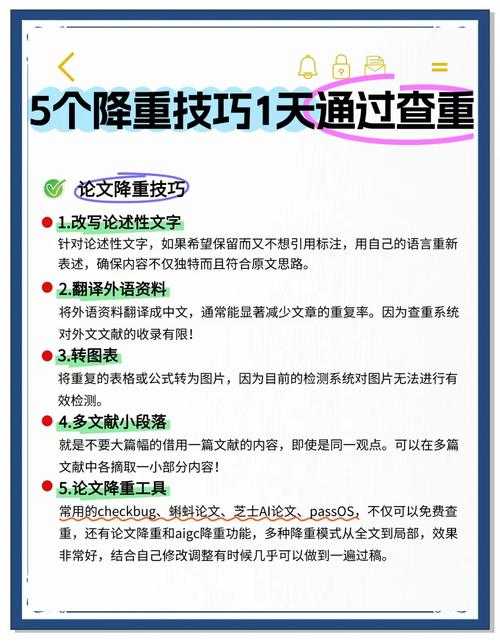 5个降重技巧1天通过查重

论文降重技巧

1.改写论述性文字
针对论述性文字，如果希望保留而又不想引用标注，用自己的语言重新表述，确保内容不仅独特而且符合原文思路。

2.翻译外语资料
将外语资料翻译成中文，通常能显著减少文章的重复率。因为查重系统对外文文献的收录有限！

3.转图表
将重复的表格或公式转为图片，因为目前的检测系统对图片无法进行有效检测。

4.多文献小段落
就是不要大篇幅的借用一篇文献的内容，即使是同一观点。可以在多篇文献中各摘取一小部分内容！

5.论文降重工具
常用的checkbug、蝌蚪论文、芝士AI论文、passOS，不仅可以免费查重，还有论文降重和aigc降重功能，多种降重模式从全文到局部，效果非常好，结合自己修改调整有时候几乎可以做到一遍过稿。